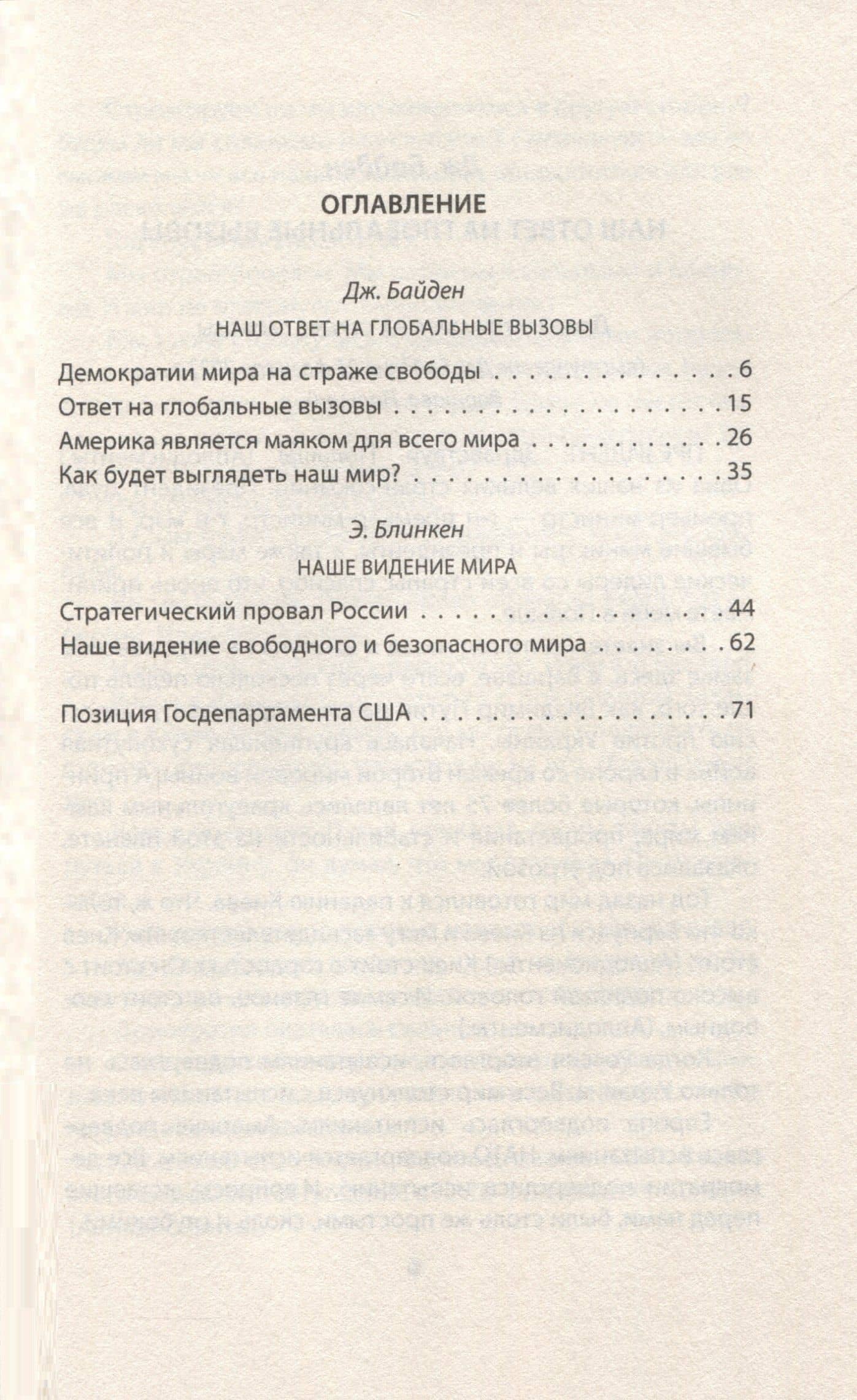 ОГЛАВЛЕНИЕ

Дж. Байден

НАШ ОТВЕТ НА ГЛОБАЛЬНЫЕ ВЫЗОВЫ

Демократии мира на страже свободы 6
Ответ на глобальные вызовы 15
Америка является маяком для всего мира 26
Как будет выглядеть наш мир? 35

Э. Блинкен

НАШЕ ВИДЕНИЕ МИРА

Стратегический провал России 44
Наше видение свободного и безопасного мира 62

Позиция Госдепартамента США 71